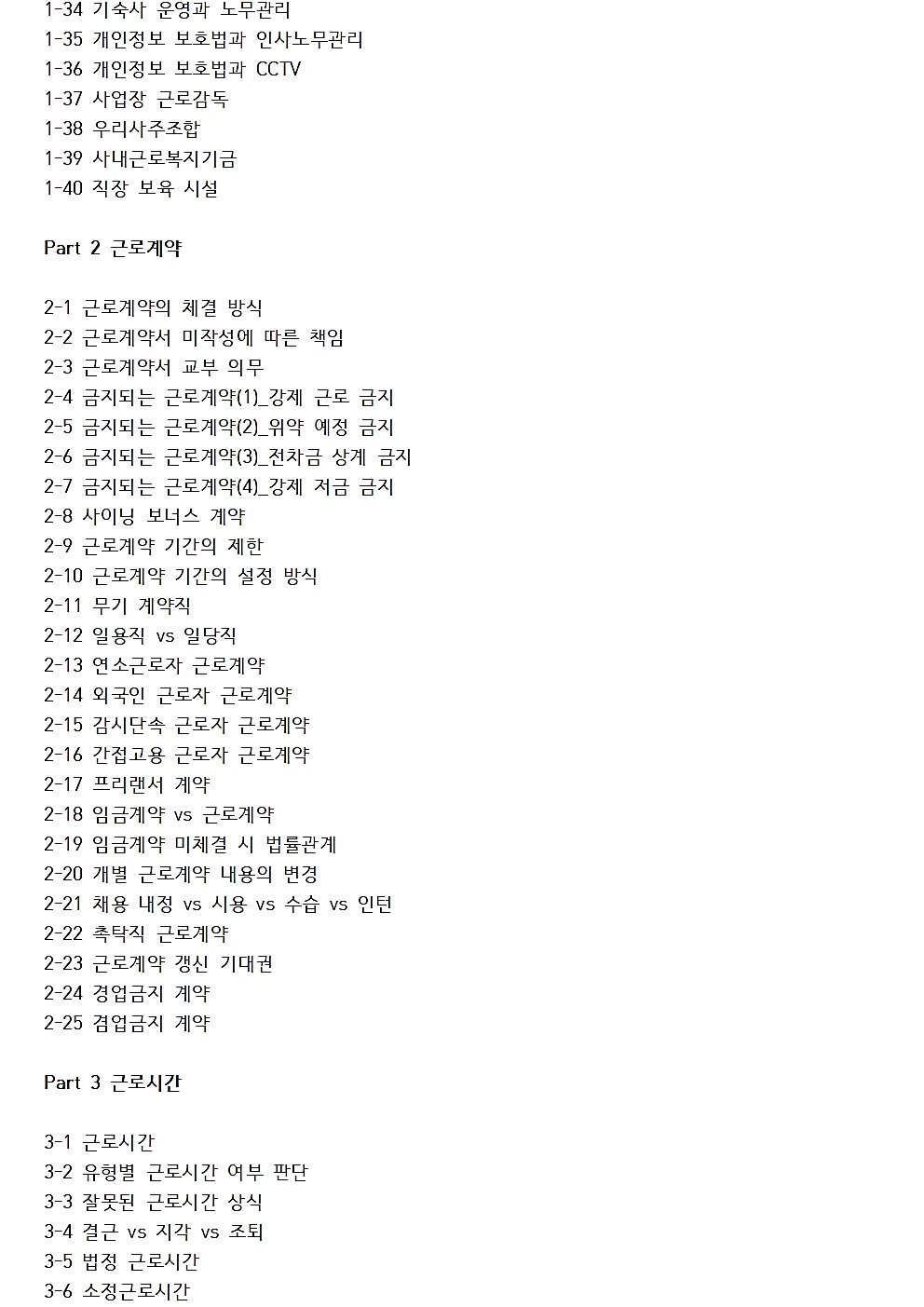 1-34 기숙사 운영과 노무관리
1-35 개인정보 보호법과 인사노무관리
1-36 개인정보 보호법과 CCTV
1-37 사업장 근로감독
1-38 우리사주조합
1-39 사내근로복지기금
1-40 직장 보육 시설

Part 2 근로계약

2-1 근로계약의 체결 방식
2-2 근로계약서 미작성에 따른 책임
2-3 근로계약서 교부 의무
2-4 금지되는 근로계약(1)_강제 근로 금지
2-5 금지되는 근로계약(2)_위약 예정 금지
2-6 금지되는 근로계약(3)_전차금 상계 금지
2-7 금지되는 근로계약(4)_강제 저금 금지
2-8 사이닝 보너스 계약
2-9 근로계약 기간의 제한
2-10 근로계약 기간의 설정 방식
2-11 무기 계약직
2-12 일용직 vs 일당직
2-13 연소근로자 근로계약
2-14 외국인 근로자 근로계약
2-15 감시단속 근로자 근로계약
2-16 간접고용 근로자 근로계약
2-17 프리랜서 계약
2-18 임금계약 vs 근로계약
2-19 임금계약 미체결 시 법률관계
2-20 개별 근로계약 내용의 변경
2-21 채용 내정 vs 시용 vs 수습 vs 인턴
2-22 촉탁직 근로계약
2-23 근로계약 갱신 기대권
2-24 경업금지 계약
2-25 겸업금지 계약

Part 3 근로시간

3-1 근로시간
3-2 유형별 근로시간 여부 판단
3-3 잘못된 근로시간 상식
3-4 결근 vs 지각 vs 조퇴
3-5 법정 근로시간
3-6 소정근로시간